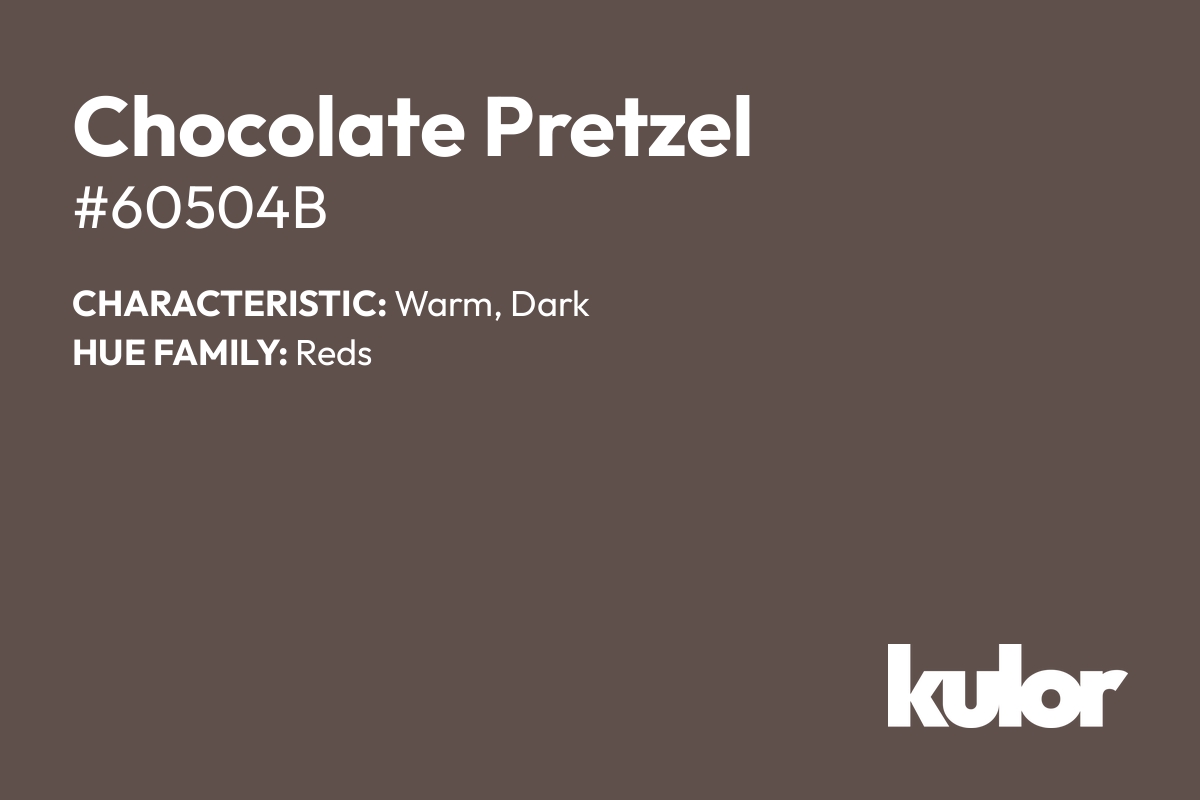 Chocolate Pretzel
#60504B

CHARACTERISTIC: Warm, Dark
HUE FAMILY: Reds

kulor